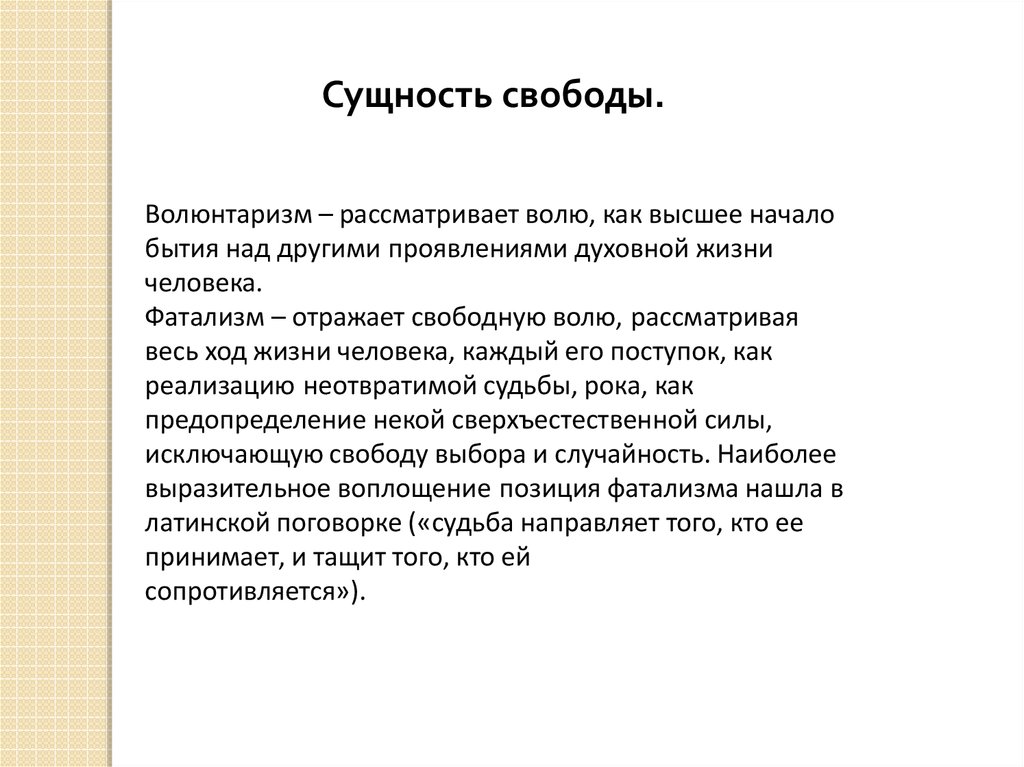 Сущность свободы.

Волюнтаризм – рассматривает волю, как высшее начало бытия над другими проявлениями духовной жизни человека.
Фатализм – отражает свободную волю, рассматривая весь ход жизни человека, каждый его поступок, как реализацию неотвратимой судьбы, рока, как предопределение некой сверхъестественной силы, исключающую свободу выбора и случайность. Наиболее выразительное воплощение позиция фатализма нашла в латинской поговорке («судьба направляет того, кто ее принимает, и тащит того, кто ей сопротивляется»).